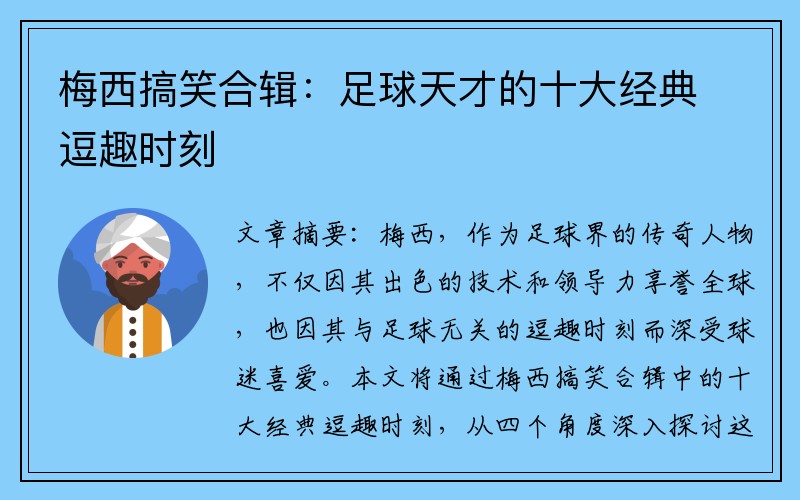 梅西搞笑合辑：足球天才的十大经典逗趣时刻

文章摘要：梅西，作为足球界的传奇人物，不仅因其出色的技术和领导力享誉全球，也因其与足球无关的逗趣时刻而深受球迷喜爱。本文将通过梅西搞笑合辑中的十大经典逗趣时刻，从四个角度深入探讨这